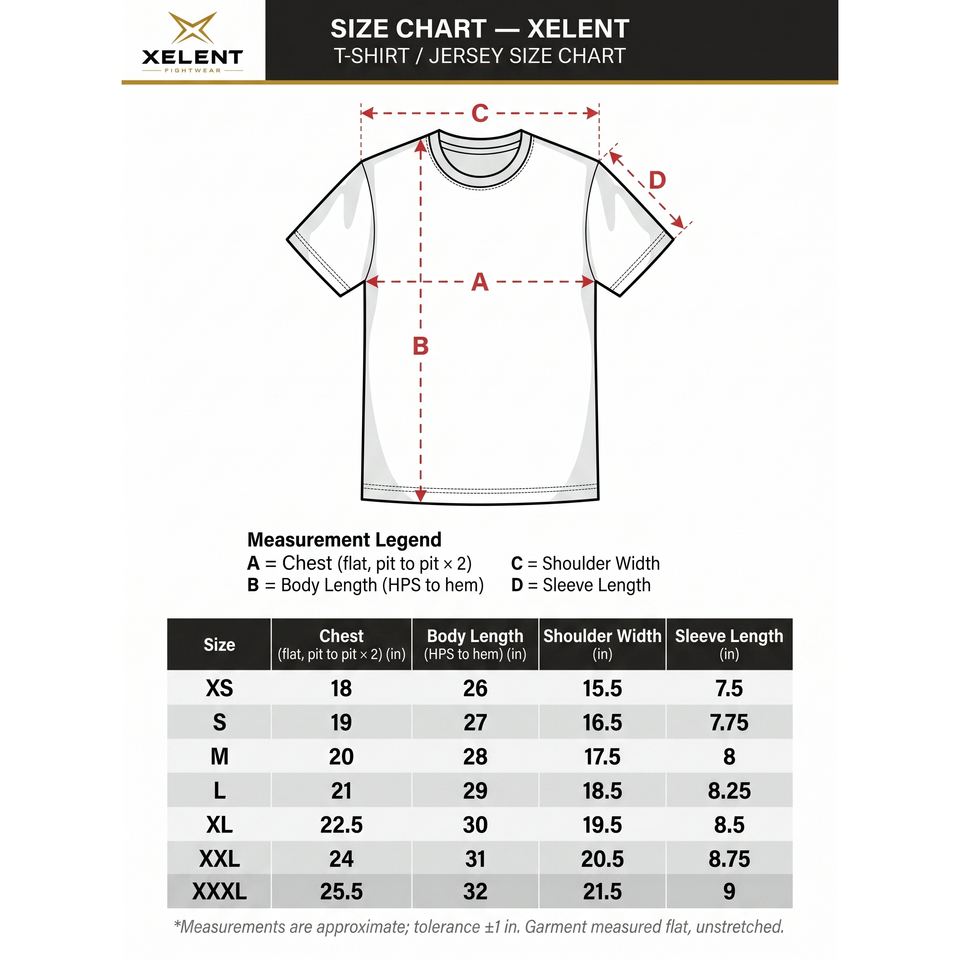 XELENT
FIGHTWEAR

SIZE CHART — XELENT
T-SHIRT / JERSEY SIZE CHART

C
D
A
B

Measurement Legend
A = Chest (flat, pit to pit × 2)
B = Body Length (HPS to hem)
C = Shoulder Width
D = Sleeve Length

| Size | Chest (flat, pit to pit × 2) (in) | Body Length (HPS to hem) (in) | Shoulder Width (in) | Sleeve Length (in) |
|---|---|---|---|---|
| XS | 18 | 26 | 15.5 | 7.5 |
| S | 19 | 27 | 16.5 | 7.75 |
| M | 20 | 28 | 17.5 | 8 |
| L | 21 | 29 | 18.5 | 8.25 |
| XL | 22.5 | 30 | 19.5 | 8.5 |
| XXL | 24 | 31 | 20.5 | 8.75 |
| XXXL | 25.5 | 32 | 21.5 | 9 |

*Measurements are approximate; tolerance ±1 in. Garment measured flat, unstretched.